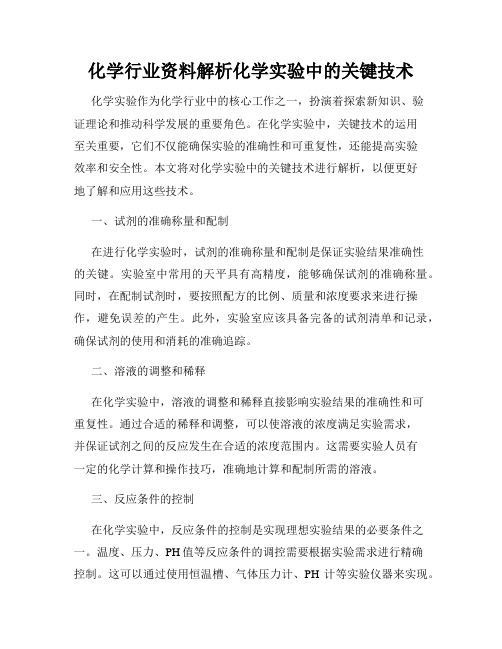 化学行业资料解析化学实验中的关键技术

化学实验作为化学行业中的核心工作之一，扮演着探索新知识、验证理论和推动科学发展的重要角色。在化学实验中，关键技术的运用至关重要，它们不仅能确保实验的准确性和可重复性，还能提高实验效率和安全性。本文将对化学实验中的关键技术进行解析，以便更好地了解和应用这些技术。

一、试剂的准确称量和配制

在进行化学实验时，试剂的准确称量和配制是保证实验结果准确性的关键。实验室中常用的天平具有高精度，能够确保试剂的准确称量。同时，在配制试剂时，要按照配方的比例、质量和浓度要求来进行操作，避免误差的产生。此外，实验室应该具备完备的试剂清单和记录，确保试剂的使用和消耗的准确追踪。

二、溶液的调整和稀释

在化学实验中，溶液的调整和稀释直接影响实验结果的准确性和可重复性。通过合适的稀释和调整，可以使溶液的浓度满足实验需求，并保证试剂之间的反应发生在合适的浓度范围内。这需要实验人员有一定的化学计算和操作技巧，准确地计算和配制所需的溶液。

三、反应条件的控制

在化学实验中，反应条件的控制是实现理想实验结果的必要条件之一。温度、压力、PH值等反应条件的调控需要根据实验需求进行精确控制。这可以通过使用恒温槽、气体压力计、PH 计等实验仪器来实现。